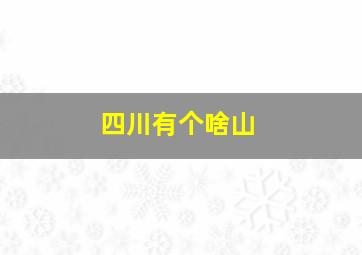 四川有个啥山